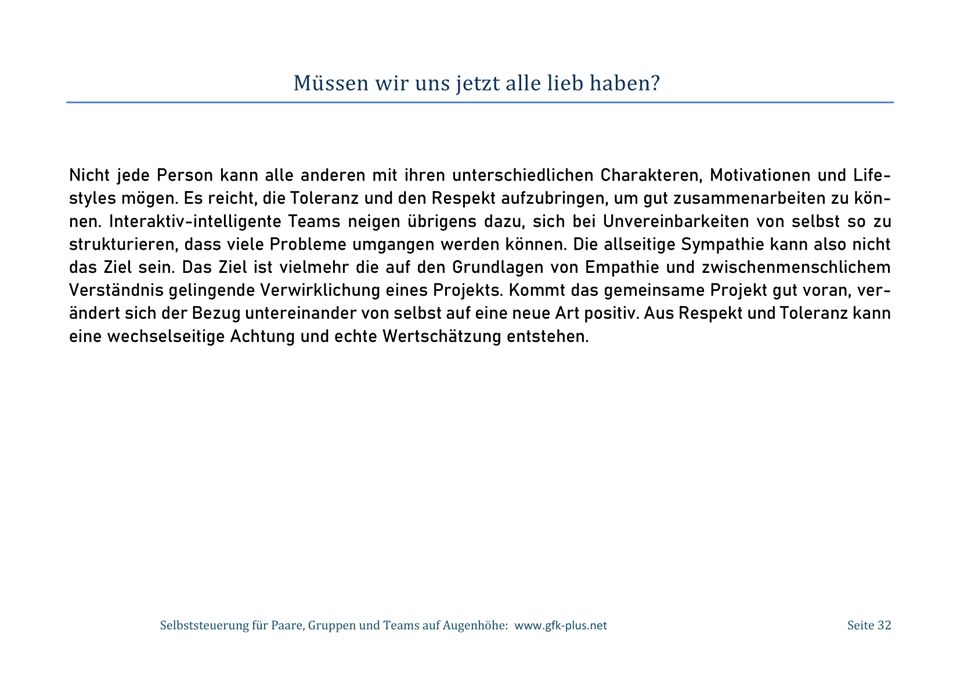 Müssen wir uns jetzt alle lieb haben?

Nicht jede Person kann alle anderen mit ihren unterschiedlichen Charakteren, Motivationen und Lifestyles mögen. Es reicht, die Toleranz und den Respekt aufzubringen, um gut zusammenarbeiten zu können. Interaktiv-intelligente Teams neigen übrigens dazu, sich bei Unvereinbarkeiten von selbst so zu strukturieren, dass viele Probleme umgangen werden können. Die allseitige Sympathie kann also nicht das Ziel sein. Das Ziel ist vielmehr die auf den Grundlagen von Empathie und zwischenmenschlichem Verständnis gelingende Verwirklichung eines Projekts. Kommt das gemeinsame Projekt gut voran, verändert sich der Bezug untereinander von selbst auf eine neue Art positiv. Aus Respekt und Toleranz kann eine wechselseitige Achtung und echte Wertschätzung entstehen.

Selbststeuerung für Paare, Gruppen und Teams auf Augenhöhe: www.gfk-plus.net

Seite 32